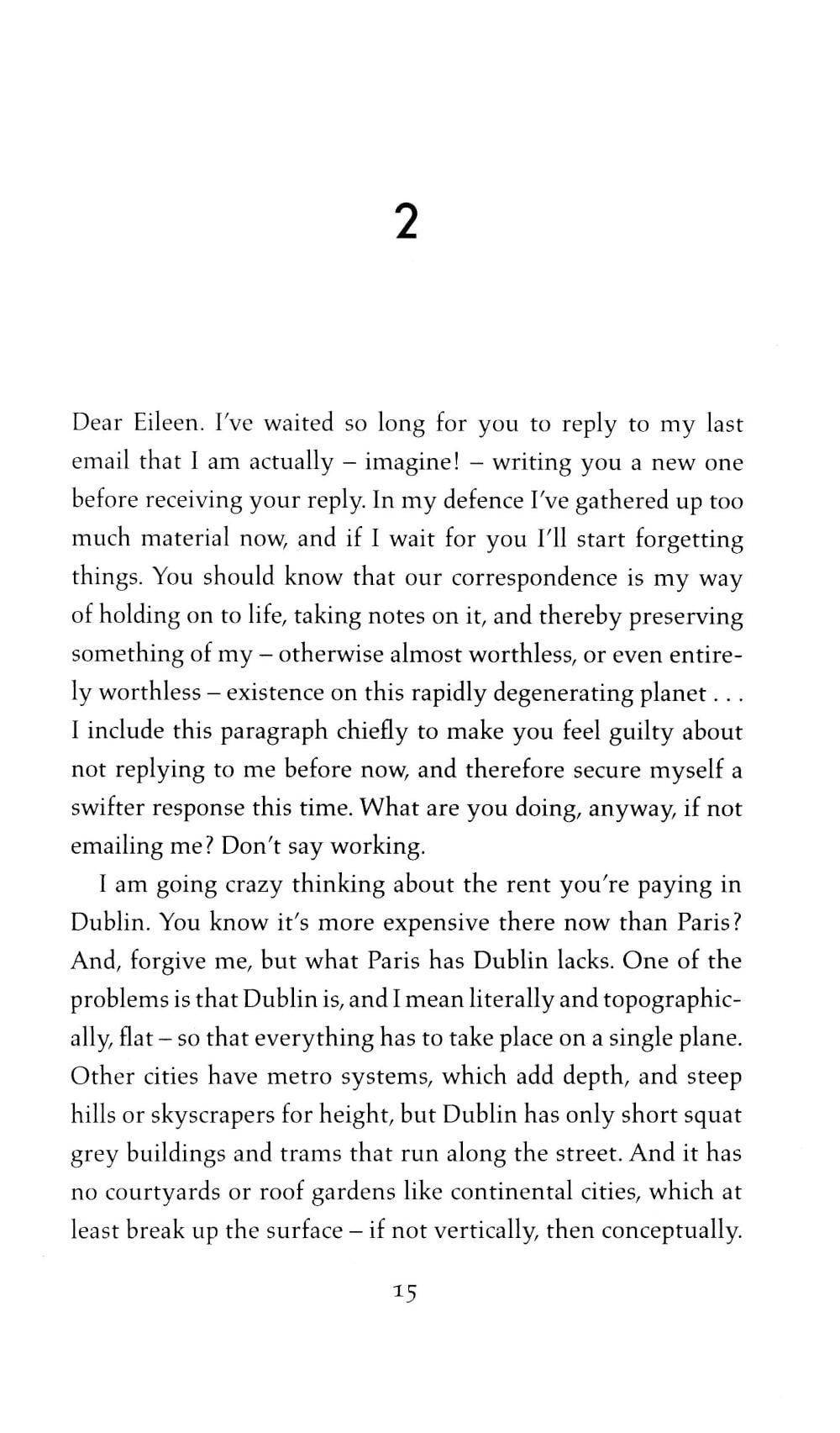 2

Dear Eileen. I've waited so long for you to reply to my last email that I am actually – imagine! – writing you a new one before receiving your reply. In my defence I've gathered up too much material now, and if I wait for you I'll start forgetting things. You should know that our correspondence is my way of holding on to life, taking notes on it, and thereby preserving something of my – otherwise almost worthless, or even entirely worthless – existence on this rapidly degenerating planet . . . I include this paragraph chiefly to make you feel guilty about not replying to me before now, and therefore secure myself a swifter response this time. What are you doing, anyway, if not emailing me? Don't say working.

I am going crazy thinking about the rent you're paying in Dublin. You know it's more expensive there now than Paris? And, forgive me, but what Paris has Dublin lacks. One of the problems is that Dublin is, and I mean literally and topographically, flat – so that everything has to take place on a single plane. Other cities have metro systems, which add depth, and steep hills or skyscrapers for height, but Dublin has only short squat grey buildings and trams that run along the street. And it has no courtyards or roof gardens like continental cities, which at least break up the surface – if not vertically, then conceptually.

15